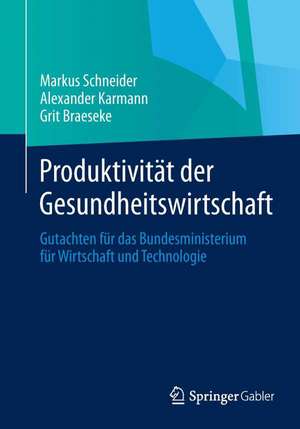 Markus Schneider
Alexander Karmann
Grit Braeseke

Produktivität der Gesundheitswirtschaft

Gutachten für das Bundesministerium für Wirtschaft und Technologie

Springer Gabler